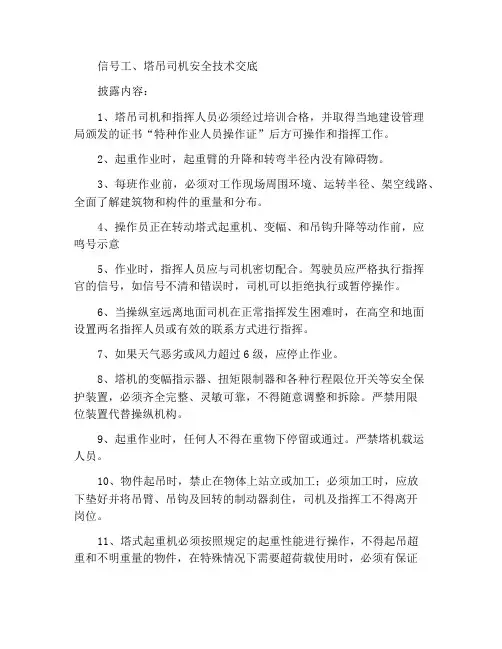 信号工、塔吊司机安全技术交底

披露内容：

1、塔吊司机和指挥人员必须经过培训合格，并取得当地建设管理局颁发的证书“特种作业人员操作证”后方可操作和指挥工作。

2、起重作业时，起重臂的升降和转弯半径内没有障碍物。

3、每班作业前，必须对工作现场周围环境、运转半径、架空线路、全面了解建筑物和构件的重量和分布。

4、操作员正在转动塔式起重机、变幅、和吊钩升降等动作前，应鸣号示意

5、作业时，指挥人员应与司机密切配合。驾驶员应严格执行指挥官的信号，如信号不清和错误时，司机可以拒绝执行或暂停操作。

6、当操纵室远离地面司机在正常指挥发生困难时，在高空和地面设置两名指挥人员或有效的联系方式进行指挥。

7、如果天气恶劣或风力超过6级，应停止作业。

8、塔机的变幅指示器、扭矩限制器和各种行程限位开关等安全保护装置，必须齐全完整、灵敏可靠，不得随意调整和拆除。严禁用限位装置代替操纵机构。

9、起重作业时，任何人不得在重物下停留或通过。严禁塔机载运人员。

10、物件起吊时，禁止在物体上站立或加工；必须加工时，应放下垫好并将吊臂、吊钩及回转的制动器刹住，司机及指挥工不得离开岗位。

11、塔式起重机必须按照规定的起重性能进行操作，不得起吊超重和不明重量的物件，在特殊情况下需要超荷载使用时，必须有保证